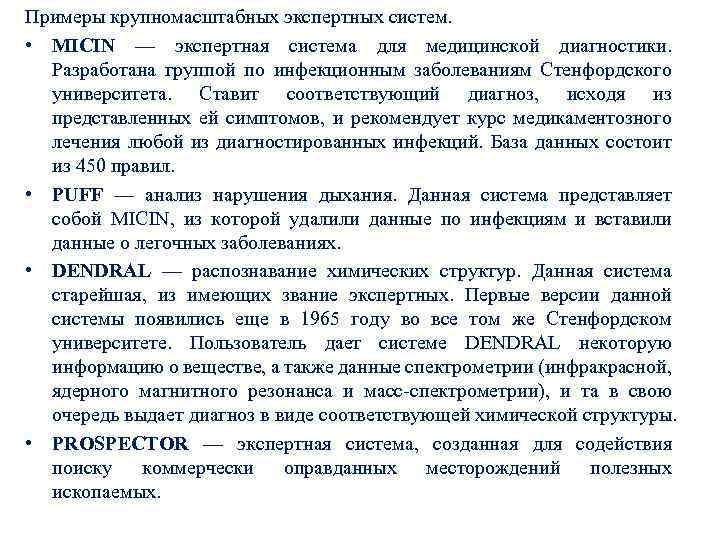 Примеры крупномасштабных экспертных систем.

• MICIN — экспертная система для медицинской диагностики. Разработана группой по инфекционным заболеваниям Стенфордского университета. Ставит соответствующий диагноз, исходя из представленных ей симптомов, и рекомендует курс медикаментозного лечения любой из диагностированных инфекций. База данных состоит из 450 правил.

• PUFF — анализ нарушения дыхания. Данная система представляет собой MICIN, из которой удалили данные по инфекциям и вставили данные о легочных заболеваниях.

• DENDRAL — распознавание химических структур. Данная система старейшая, из имеющих звание экспертных. Первые версии данной системы появились еще в 1965 году во все том же Стенфордском университете. Пользователь дает системе DENDRAL некоторую информацию о веществе, а также данные спектрометрии (инфракрасной, ядерного магнитного резонанса и масс-спектрометрии), и та в свою очередь выдает диагноз в виде соответствующей химической структуры.

• PROSPECTOR — экспертная система, созданная для содействия поиску коммерчески оправданных месторождений полезных ископаемых.